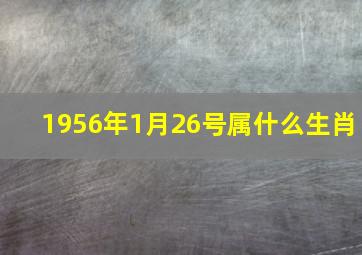 1956年1月26号属什么生肖